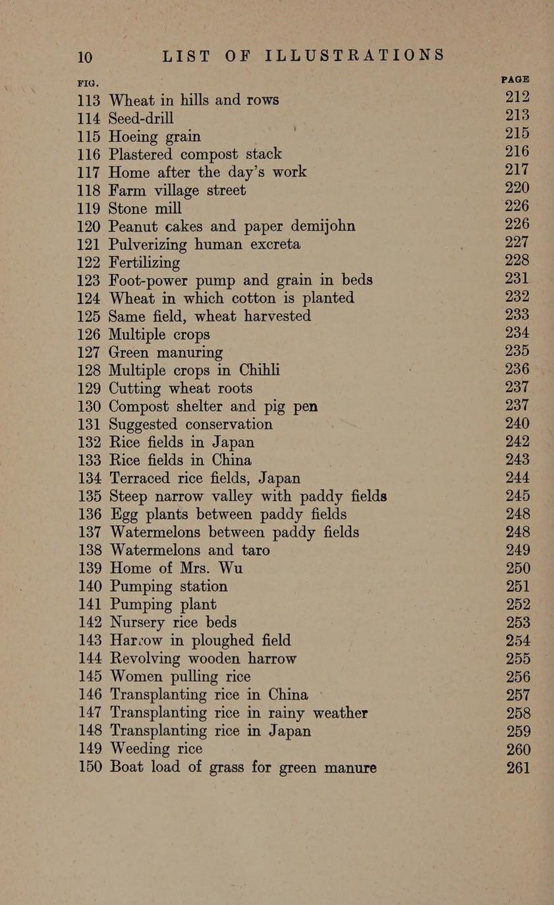 10 LIST OF ILLUSTRATIONS

| FIG. | | PAGE |
|---|---|---|
| 113 | Wheat in hills and rows | 212 |
| 114 | Seed-drill | 213 |
| 115 | Hoeing grain | 215 |
| 116 | Plastered compost stack | 216 |
| 117 | Home after the day's work | 217 |
| 118 | Farm village street | 220 |
| 119 | Stone mill | 226 |
| 120 | Peanut cakes and paper demijohn | 226 |
| 121 | Pulverizing human excreta | 227 |
| 122 | Fertilizing | 228 |
| 123 | Foot-power pump and grain in beds | 231 |
| 124 | Wheat in which cotton is planted | 232 |
| 125 | Same field, wheat harvested | 233 |
| 126 | Multiple crops | 234 |
| 127 | Green manuring | 235 |
| 128 | Multiple crops in Chihli | 236 |
| 129 | Cutting wheat roots | 237 |
| 130 | Compost shelter and pig pen | 237 |
| 131 | Suggested conservation | 240 |
| 132 | Rice fields in Japan | 242 |
| 133 | Rice fields in China | 243 |
| 134 | Terraced rice fields, Japan | 244 |
| 135 | Steep narrow valley with paddy fields | 245 |
| 136 | Egg plants between paddy fields | 248 |
| 137 | Watermelons between paddy fields | 248 |
| 138 | Watermelons and taro | 249 |
| 139 | Home of Mrs. Wu | 250 |
| 140 | Pumping station | 251 |
| 141 | Pumping plant | 252 |
| 142 | Nursery rice beds | 253 |
| 143 | Harrow in ploughed field | 254 |
| 144 | Revolving wooden harrow | 255 |
| 145 | Women pulling rice | 256 |
| 146 | Transplanting rice in China | 257 |
| 147 | Transplanting rice in rainy weather | 258 |
| 148 | Transplanting rice in Japan | 259 |
| 149 | Weeding rice | 260 |
| 150 | Boat load of grass for green manure | 261 |